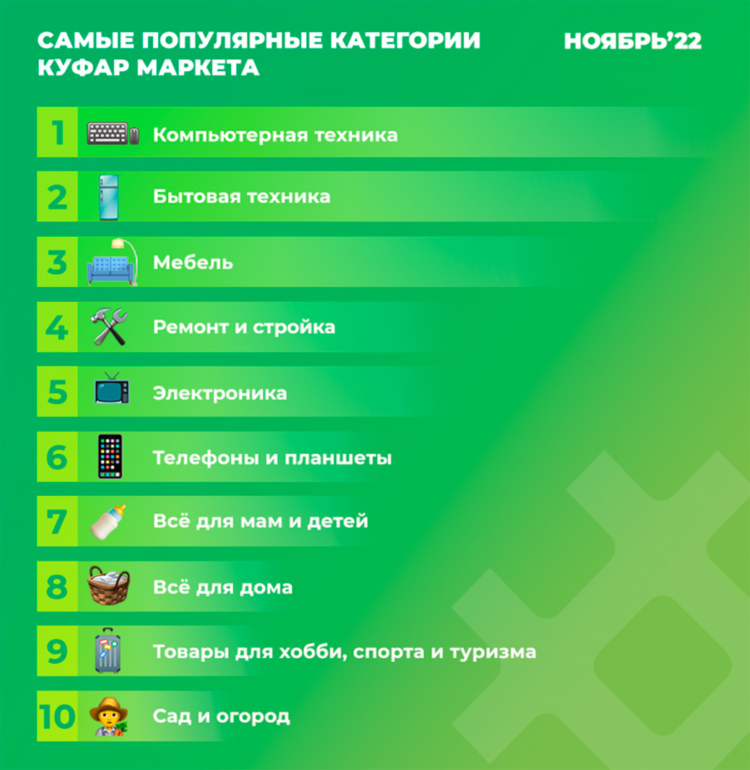 САМЫЕ ПОПУЛЯРНЫЕ КАТЕГОРИИ КУФАР МАРКЕТА

НОЯБРЬ'22

1 Компьютерная техника

2 Бытовая техника

3 Мебель

4 Ремонт и стройка

5 Электроника

6 Телефоны и планшеты

7 Всё для мам и детей

8 Всё для дома

9 Товары для хобби, спорта и туризма

10 Сад и огород